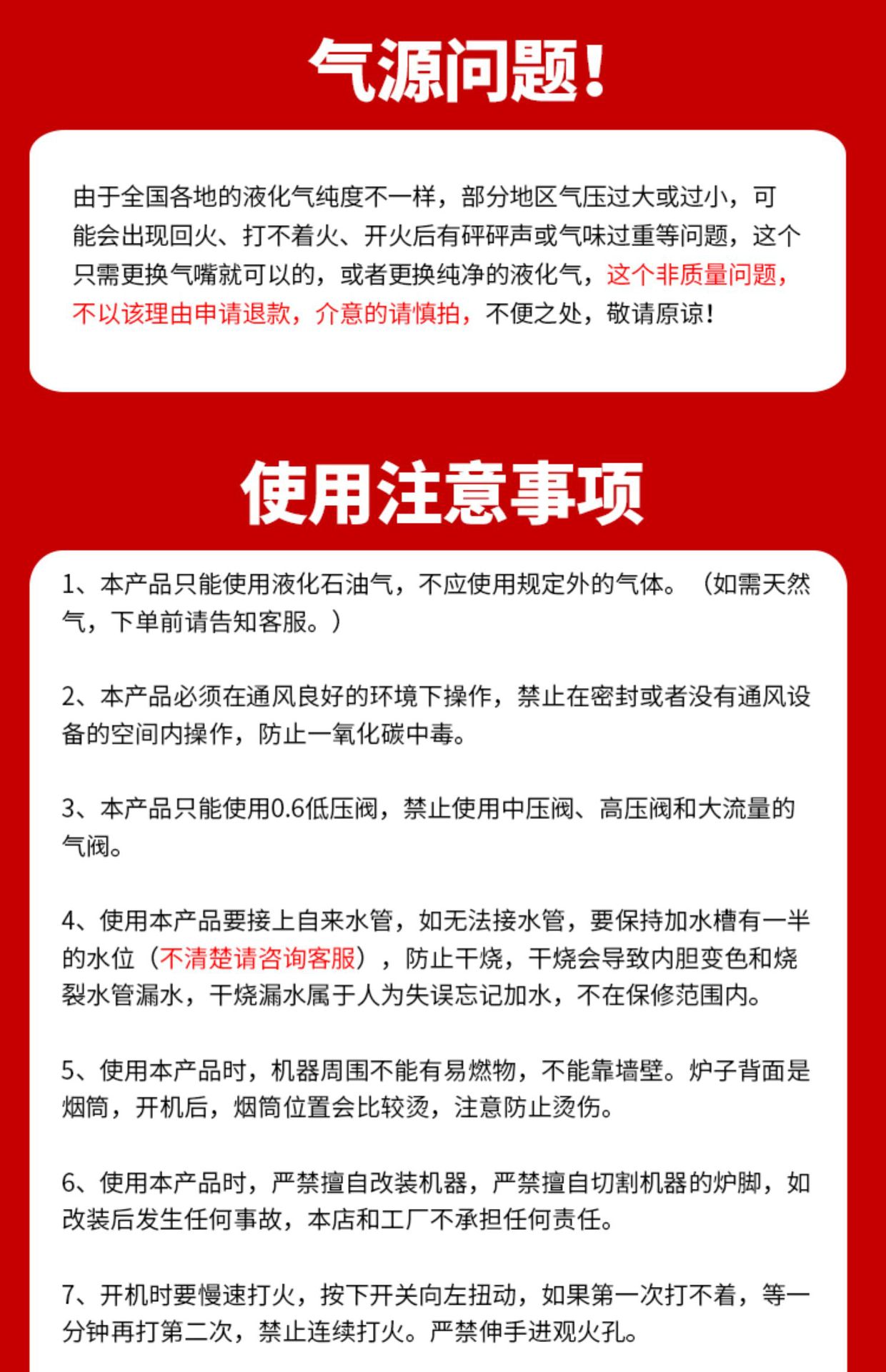 气源问题!

由于全国各地的液化气纯度不一样，部分地区气压过大或过小，可能会出现回火、打不着火、开火后有砰砰声或气味过重等问题，这个只需更换气嘴就可以的，或者更换纯净的液化气，这个非质量问题，不以该理由申请退款，介意的请慎拍，不便之处，敬请原谅!

使用注意事项

1、本产品只能使用液化石油气，不应使用规定外的气体。（如需天然气，下单前请告知客服。）

2、本产品必须在通风良好的环境下操作，禁止在密封或者没有通风设备的空间内操作，防止一氧化碳中毒。

3、本产品只能使用0.6低压阀，禁止使用中压阀、高压阀和大流量的气阀。

4、使用本产品要接上自来水管，如无法接水管，要保持加水槽有一半的水位（不清楚请咨询客服），防止干烧，干烧会导致内胆变色和烧裂水管漏水，干烧漏水属于人为失误忘记加水，不在保修范围内。

5、使用本产品时，机器周围不能有易燃物，不能靠墙壁。炉子背面是烟筒，开机后，烟筒位置会比较烫，注意防止烫伤。

6、使用本产品时，严禁擅自改装机器，严禁擅自切割机器的炉脚，如改装后发生任何事故，本店和工厂不承担任何责任。

7、开机时要慢速打火，按下开关向左扭动，如果第一次打不着，等一分钟再打第二次，禁止连续打火。严禁伸手进观火孔。